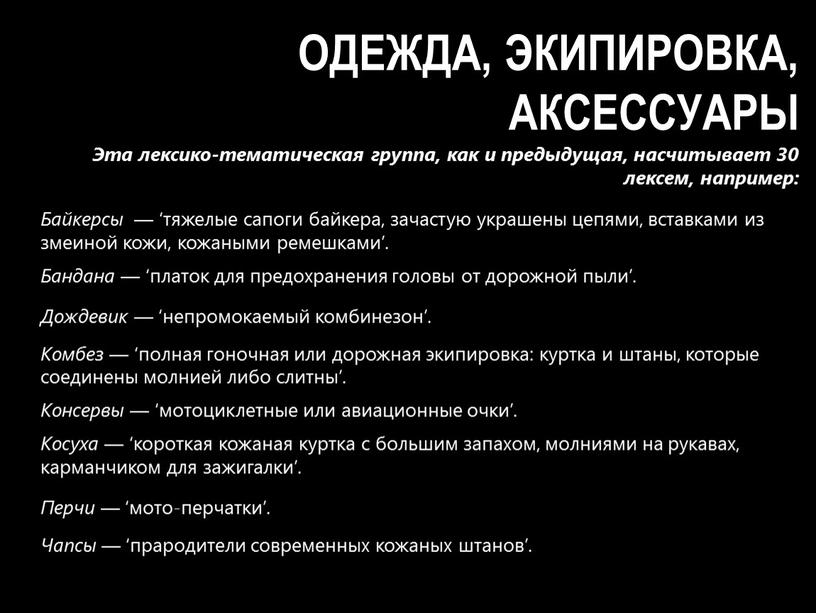 ОДЕЖДА, ЭКИПИРОВКА, АКСЕССУАРЫ

Эта лексико-тематическая группа, как и предыдущая, насчитывает 30 лексем, например:

Байкерсы — ‘тяжелые сапоги байкера, зачастую украшены цепями, вставками из змеиной кожи, кожаными ремешками’.

Бандана — ‘платок для предохранения головы от дорожной пыли’.

Дождевик — ‘непромокаемый комбинезон’.

Комбез — ‘полная гоночная или дорожная экипировка: куртка и штаны, которые соединены молнией либо слитны’.

Консервы — ‘мотоциклетные или авиационные очки’.

Косуха — ‘короткая кожаная куртка с большим запахом, молниями на рукавах, карманчиком для зажигалки’.

Перчи — ‘мото-перчатки’.

Чапсы — ‘прародители современных кожаных штанов’.